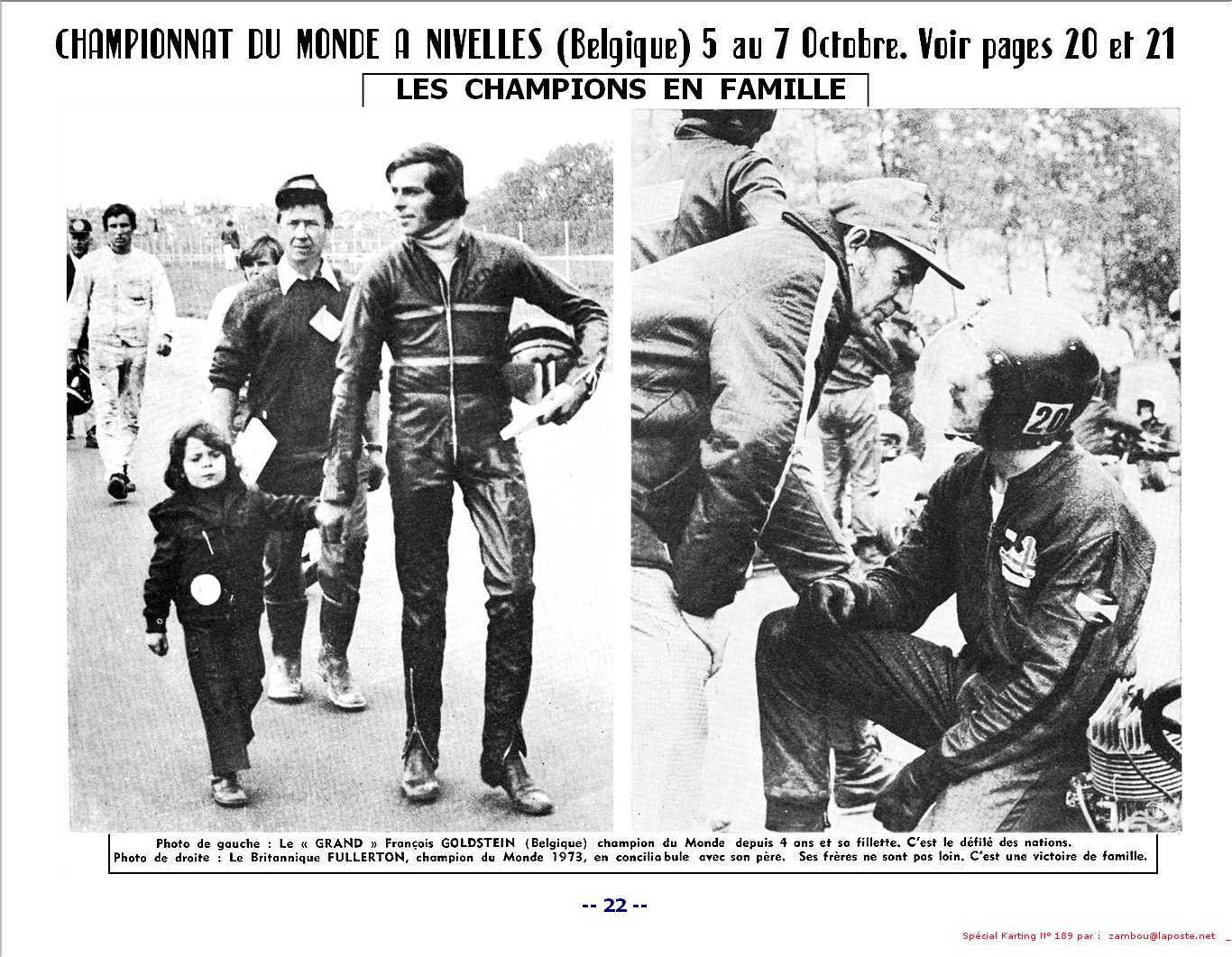 CHAMPIONNAT DU MONDE A NIVELLES (Belgique) 5 au 7 Octobre. Voir pages 20 et 21

LES CHAMPIONS EN FAMILLE

20

Photo de gauche : Le « GRAND » François GOLDSTEIN (Belgique) champion du Monde depuis 4 ans et sa fillette. C'est le défilé des nations.
Photo de droite : Le Britannique FULLERTON, champion du Monde 1973, en conciliabule avec son père. Ses frères ne sont pas loin. C'est une victoire de famille.

-- 22 --

Spécial Karting N° 189 par : zambou@laposte.net